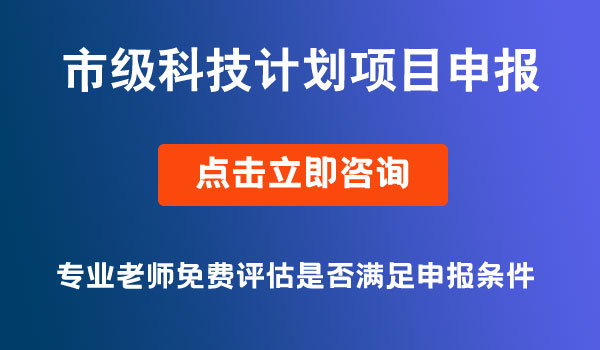 市级科技计划项目申报

点击立即咨询

专业老师免费评估是否满足申报条件